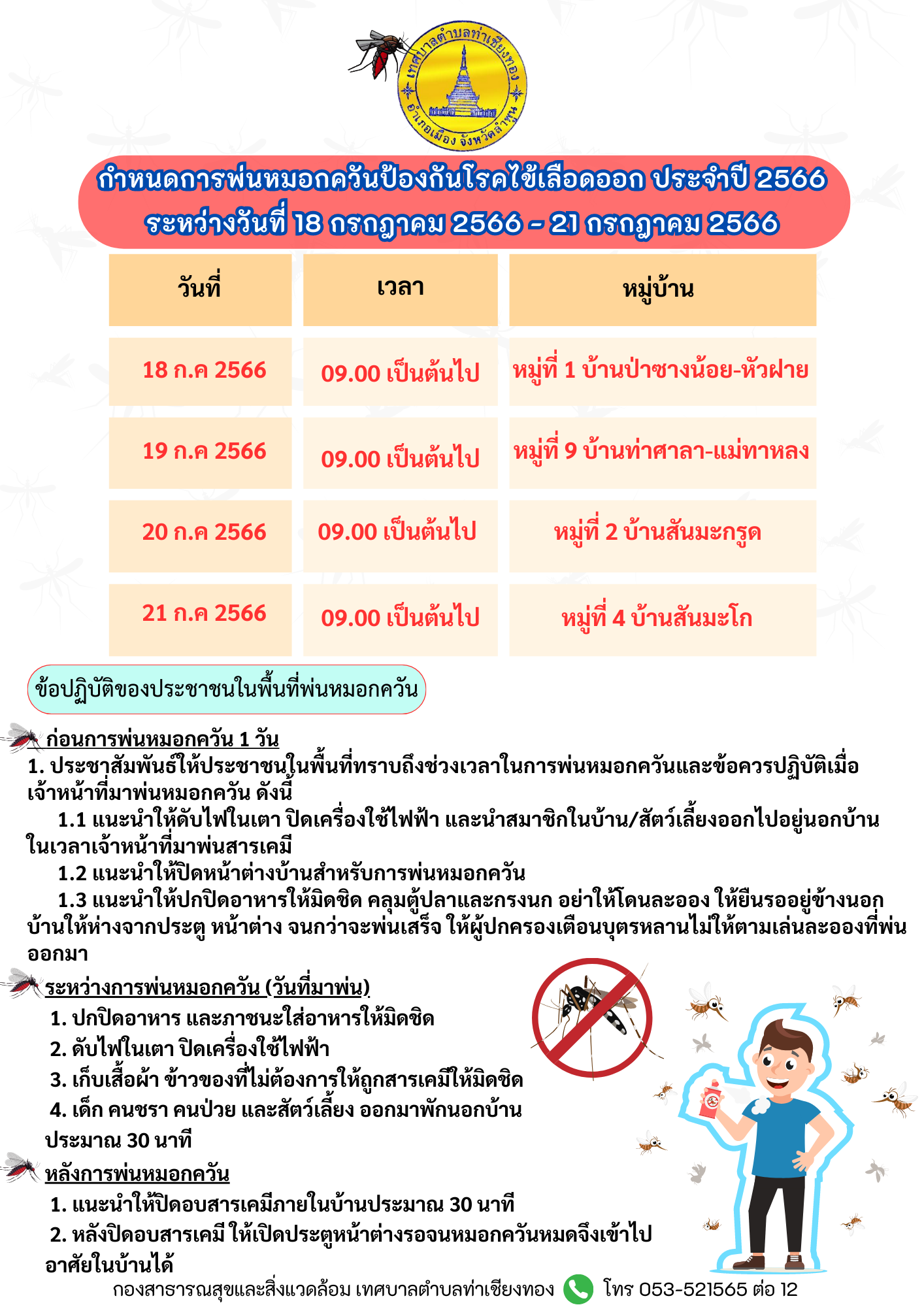 เทศบาลตำบลท่าเชียงทอง อำเภอเมือง จังหวัดลำพูน

กำหนดการพ่นหมอกควันป้องกันโรคไข้เลือดออก ประจำปี 2566
ระหว่างวันที่ 18 กรกฎาคม 2566 - 21 กรกฎาคม 2566

| วันที่ | เวลา | หมู่บ้าน |
|---|---|---|
| 18 ก.ค 2566 | 09.00 เป็นต้นไป | หมู่ที่ 1 บ้านป่าซางน้อย-หัวฝาย |
| 19 ก.ค 2566 | 09.00 เป็นต้นไป | หมู่ที่ 9 บ้านท่าศาลา-แม่ทาหลง |
| 20 ก.ค 2566 | 09.00 เป็นต้นไป | หมู่ที่ 2 บ้านสันมะกรูด |
| 21 ก.ค 2566 | 09.00 เป็นต้นไป | หมู่ที่ 4 บ้านสันมะโก |

ข้อปฏิบัติของประชาชนในพื้นที่พ่นหมอกควัน

ก่อนการพ่นหมอกควัน 1 วัน
1. ประชาสัมพันธ์ให้ประชาชนในพื้นที่ทราบถึงช่วงเวลาในการพ่นหมอกควันและข้อควรปฏิบัติเมื่อเจ้าหน้าที่มาพ่นหมอกควัน ดังนี้
1.1 แนะนำให้ดับไฟในเตา ปิดเครื่องใช้ไฟฟ้า และนำสมาชิกในบ้าน/สัตว์เลี้ยงออกไปอยู่นอกบ้านในเวลาเจ้าหน้าที่มาพ่นสารเคมี
1.2 แนะนำให้ปิดหน้าต่างบ้านสำหรับการพ่นหมอกควัน
1.3 แนะนำให้ปกปิดอาหารให้มิดชิด คลุมตู้ปลาและกรงนก อย่าให้โดนละออง ให้ยืนรออยู่ข้างนอกบ้านให้ห่างจากประตู หน้าต่าง จนกว่าจะพ่นเสร็จ ให้ผู้ปกครองเตือนบุตรหลานไม่ให้ตามเล่นละอองที่พ่นออกมา

ระหว่างการพ่นหมอกควัน (วันที่มาพ่น)
1. ปกปิดอาหาร และภาชนะใส่อาหารให้มิดชิด
2. ดับไฟในเตา ปิดเครื่องใช้ไฟฟ้า
3. เก็บเสื้อผ้า ข้าวของที่ไม่ต้องการให้ถูกสารเคมีให้มิดชิด
4. เด็ก คนชรา คนป่วย และสัตว์เลี้ยง ออกมาพักนอกบ้านประมาณ 30 นาที

หลังการพ่นหมอกควัน
1. แนะนำให้ปิดอบสารเคมีภายในบ้านประมาณ 30 นาที
2. หลังปิดอบสารเคมี ให้เปิดประตูหน้าต่างรอจนหมอกควันหมดจึงเข้าไปอาศัยในบ้านได้

กองสาธารณสุขและสิ่งแวดล้อม เทศบาลตำบลท่าเชียงทอง โทร 053-521565 ต่อ 12